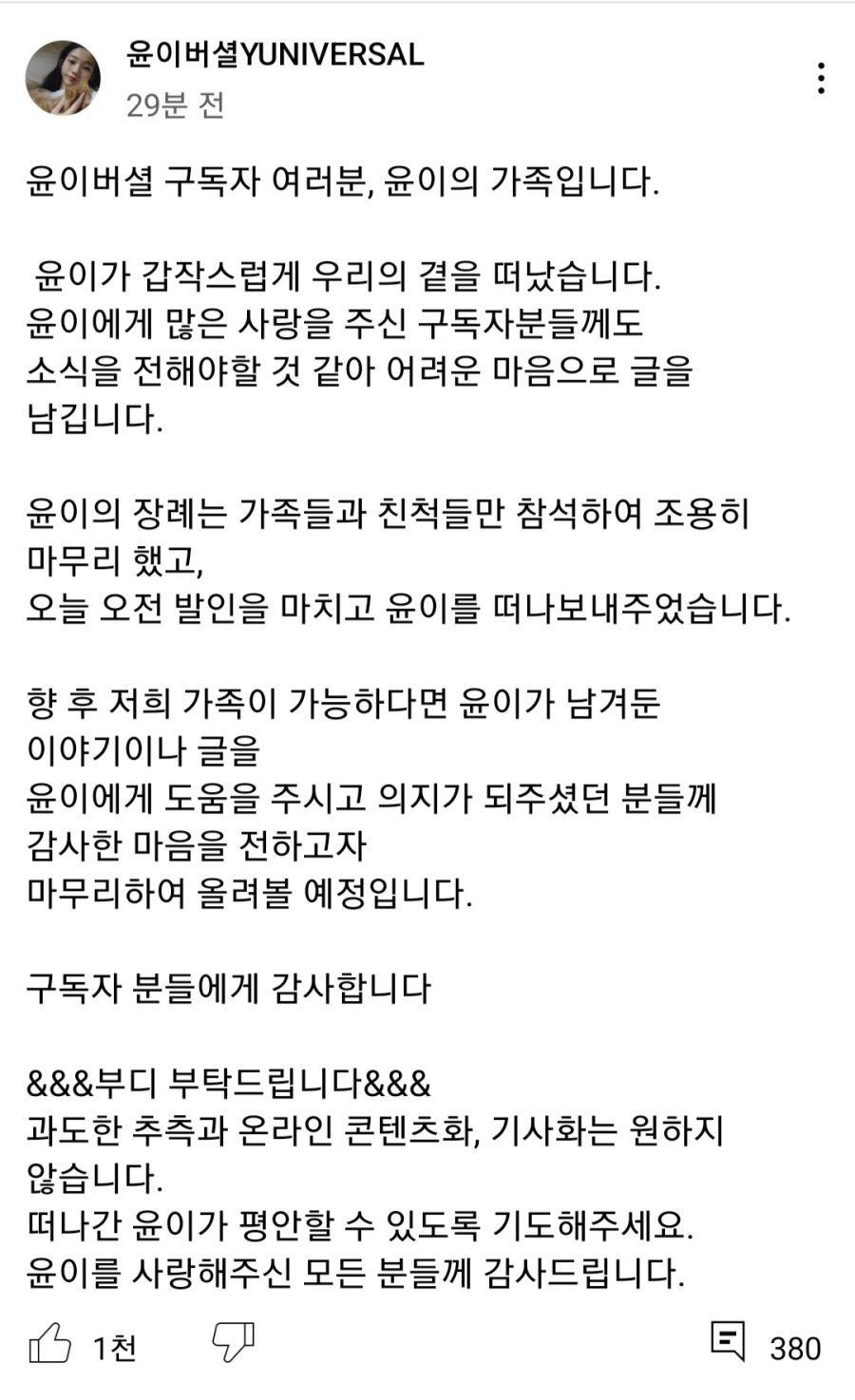 윤이버셜YUNIVERSAL
29분 전

윤이버셜 구독자 여러분, 윤이의 가족입니다.

윤이가 갑작스럽게 우리의 곁을 떠났습니다. 윤이에게 많은 사랑을 주신 구독자분들께도 소식을 전해야할 것 같아 어려운 마음으로 글을 남깁니다.

윤이의 장례는 가족들과 친척들만 참석하여 조용히 마무리 했고,
오늘 오전 발인을 마치고 윤이를 떠나보내주었습니다.

향 후 저희 가족이 가능하다면 윤이가 남겨둔 이야기이나 글을
윤이에게 도움을 주시고 의지가 되주셨던 분들께 감사한 마음을 전하고자
마무리하여 올려볼 예정입니다.

구독자 분들에게 감사합니다

&&&부디 부탁드립니다&&&
과도한 추측과 온라인 콘텐츠화, 기사화는 원하지 않습니다.
떠나간 윤이가 평안할 수 있도록 기도해주세요.
윤이를 사랑해주신 모든 분들께 감사드립니다.

1천
380